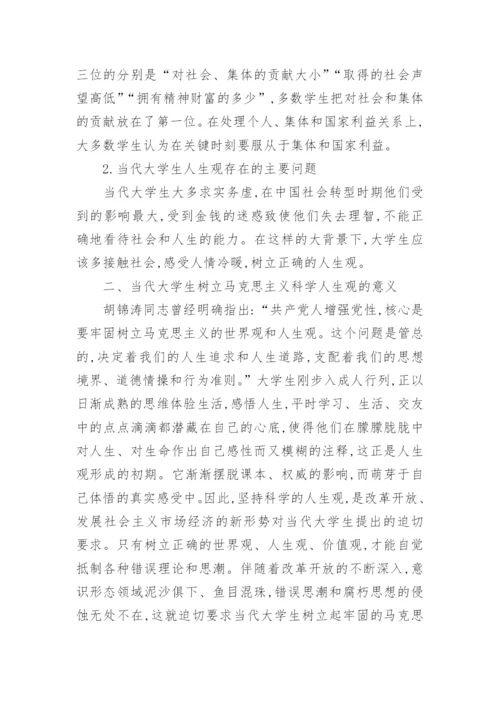 三位的分别是“对社会、集体的贡献大小”“取得的社会声望高低”“拥有精神财富的多少”，多数学生把对社会和集体的贡献放在了第一位。在处理个人、集体和国家利益关系上，大多数学生认为在关键时刻要服从于集体和国家利益。

2.当代大学生人生观存在的主要问题

当代大学生大多求实务虚，在中国社会转型时期他们受到的影响最大，受到金钱的迷惑致使他们失去理智，不能正确地看待社会和人生的能力。在这样的大背景下，大学生应该多接触社会，感受人情冷暖，树立正确的人生观。

二、当代大学生树立马克思主义科学人生观的意义

胡锦涛同志曾经明确指出：“共产党人增强党性，核心是要牢固树立马克思主义的世界观和人生观。这个问题是管总的，决定着我们的人生追求和人生道路，支配着我们的思想境界、道德情操和行为准则。”大学生刚步入成人行列，正以日渐成熟的思维体验生活，感悟人生，平时学习、生活、交友中的点点滴滴都潜藏在自己的心底，使得他们在朦朦胧胧中对人生、对生命作出自己感性而又模糊的注释，这正是人生观形成的初期。它渐渐摆脱课本、权威的影响，而萌芽于自己体悟的真实感受中。因此，坚持科学的人生观，是改革开放、发展社会主义市场经济的新形势对当代大学生提出的迫切要求。只有树立正确的世界观、人生观、价值观，才能自觉抵制各种错误理论和思潮。伴随着改革开放的不断深入，意识形态领域泥沙俱下、鱼目混珠，错误思潮和腐朽思想的侵蚀无处不在，这就迫切要求当代大学生树立起牢固的马克思